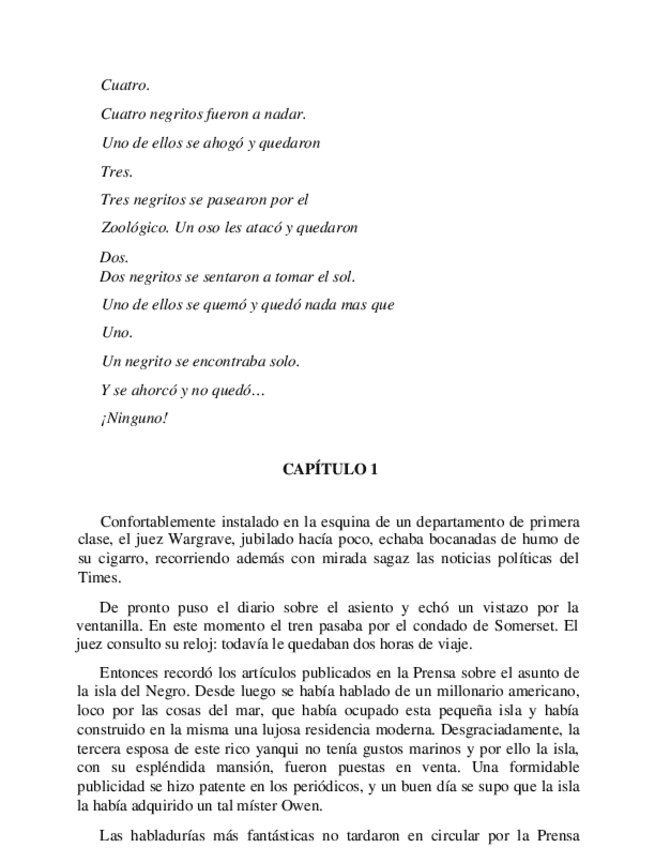 Cuatro.

Cuatro negritos fueron a nadar.

Uno de ellos se ahogó y quedaron

Tres.

Tres negritos se pasearon por el

Zoológico. Un oso les atacó y quedaron

Dos.

Dos negritos se sentaron a tomar el sol.

Uno de ellos se quemó y quedó nada mas que

Uno.

Un negrito se encontraba solo.

Y se ahorcó y no quedó…

¡Ninguno!

CAPÍTULO 1

Confortablemente instalado en la esquina de un departamento de primera clase, el juez Wargrave, jubilado hacía poco, echaba bocanadas de humo de su cigarro, recorriendo además con mirada sagaz las noticias políticas del Times.

De pronto puso el diario sobre el asiento y echó un vistazo por la ventanilla. En este momento el tren pasaba por el condado de Somerset. El juez consulto su reloj: todavía le quedaban dos horas de viaje.

Entonces recordó los artículos publicados en la Prensa sobre el asunto de la isla del Negro. Desde luego se había hablado de un millonario americano, loco por las cosas del mar, que había ocupado esta pequeña isla y había construido en la misma una lujosa residencia moderna. Desgraciadamente, la tercera esposa de este rico yanqui no tenía gustos marinos y por ello la isla, con su espléndida mansión, fueron puestas en venta. Una formidable publicidad se hizo patente en los periódicos, y un buen día se supo que la isla la había adquirido un tal míster Owen.

Las habladurías más fantásticas no tardaron en circular por la Prensa